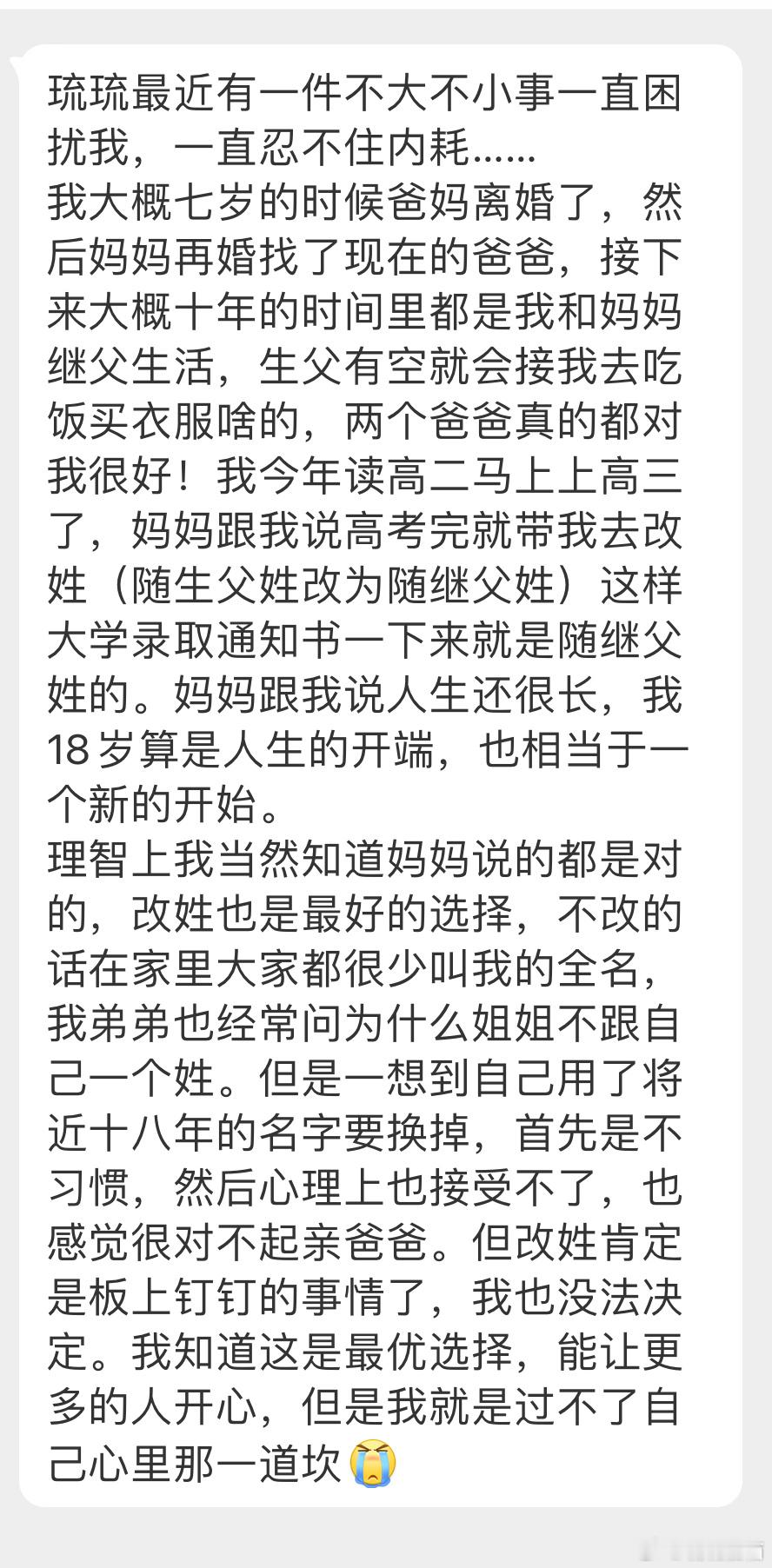 琉琉最近有一件不大不小事一直困扰我，一直忍不住内耗……
我大概七岁的时候爸妈离婚了，然后妈妈再婚找了现在的爸爸，接下来大概十年的时间里都是我和妈妈继父生活，生父有空就会接我去吃饭买衣服啥的，两个爸爸真的都对我很好！我今年读高二马上上高三了，妈妈跟我说高考完就带我去改姓（随生父姓改为随继父姓）这样大学录取通知书一下来就是随继父姓的。妈妈跟我说人生还很长，我18岁算是人生的开端，也相当于一个新的开始。
理智上我当然知道妈妈说的都是对的，改姓也是最好的选择，不改的话在家里大家都很少叫我的全名，我弟弟也经常问为什么姐姐不跟自己一个姓。但是一想到自己用了将近十八年的名字要换掉，首先是不习惯，然后心理上也接受不了，也感觉很对不起亲爸爸。但改姓肯定是板上钉钉的事情了，我也没法决定。我知道这是最优选择，能让更多的人开心，但是我就是过不了自己心里那一道坎😭